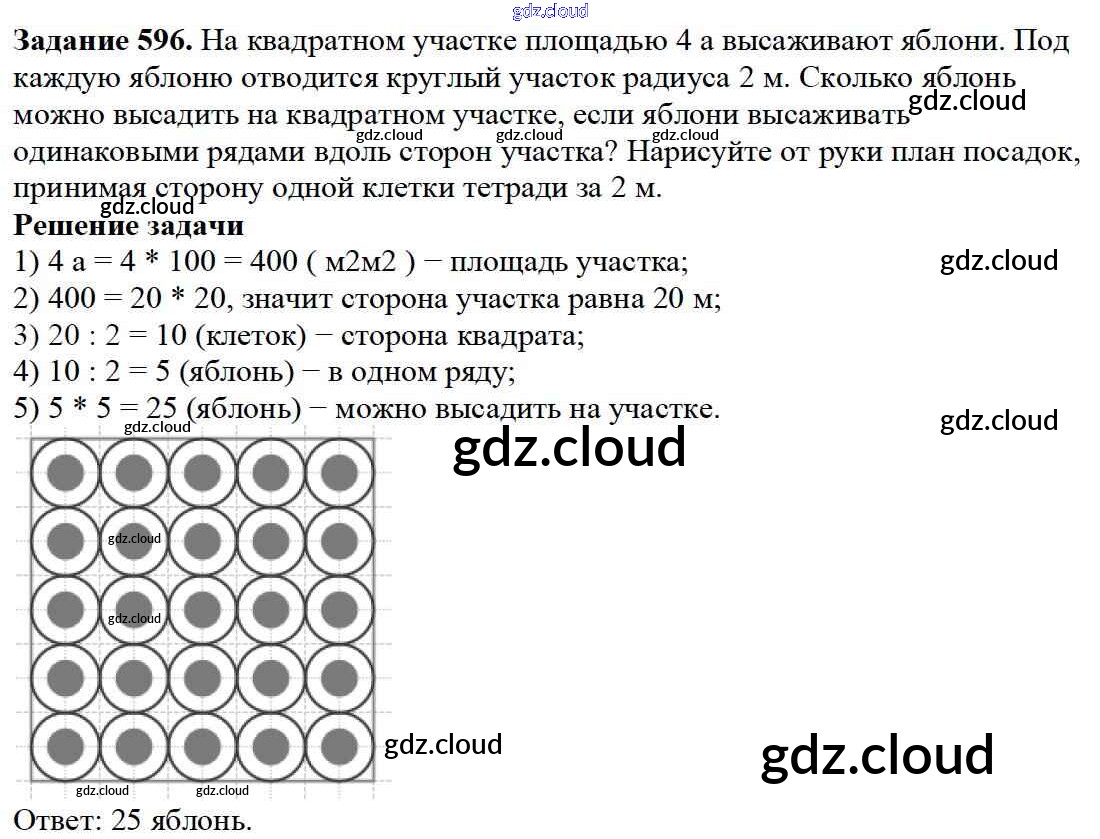 Задание 596. На квадратном участке площадью 4 а высаживают яблони. Под каждую яблоню отводится круглый участок радиуса 2 м. Сколько яблонь можно высадить на квадратном участке, если яблони высаживать одинаковыми рядами вдоль сторон участка? Нарисуйте от руки план посадок, принимая сторону одной клетки тетради за 2 м.

Решение задачи

1) 4 а = 4 * 100 = 400 ( м2м2 ) − площадь участка;

2) 400 = 20 * 20, значит сторона участка равна 20 м;

3) 20 : 2 = 10 (клеток) − сторона квадрата;

4) 10 : 2 = 5 (яблонь) − в одном ряду;

5) 5 * 5 = 25 (яблонь) − можно высадить на участке.

Ответ: 25 яблонь.

gdz.cloud